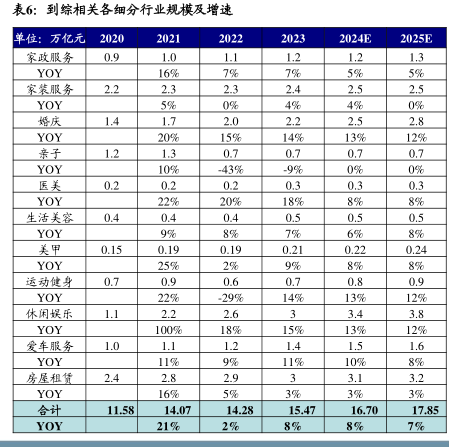 表6：到综相关各细分行业规模及增速

| 单位：万亿元 | 2020 | 2021 | 2022 | 2023 | 2024E | 2025E |
|---|---|---|---|---|---|---|
| 家政服务 | 0.9 | 1.0 | 1.1 | 1.2 | 1.2 | 1.3 |
| YOY | | 16% | 7% | 7% | 5% | 5% |
| 家装服务 | 2.2 | 2.3 | 2.3 | 2.4 | 2.5 | 2.5 |
| YOY | | 5% | 0% | 4% | 4% | 0% |
| 婚庆 | 1.4 | 1.7 | 2.0 | 2.2 | 2.5 | 2.8 |
| YOY | | 20% | 15% | 14% | 13% | 12% |
| 亲子 | 1.2 | 1.3 | 0.7 | 0.7 | 0.7 | 0.7 |
| YOY | | 10% | -43% | -9% | 0% | 0% |
| 医美 | 0.2 | 0.2 | 0.2 | 0.3 | 0.3 | 0.3 |
| YOY | | 22% | 20% | 18% | 8% | 8% |
| 生活美容 | 0.4 | 0.4 | 0.4 | 0.5 | 0.5 | 0.5 |
| YOY | | 9% | 8% | 7% | 6% | 8% |
| 美甲 | 0.15 | 0.19 | 0.19 | 0.21 | 0.22 | 0.24 |
| YOY | | 25% | 2% | 9% | 8% | 8% |
| 运动健身 | 0.7 | 0.9 | 0.6 | 0.7 | 0.8 | 0.9 |
| YOY | | 22% | -29% | 14% | 13% | 12% |
| 休闲娱乐 | 1.1 | 2.2 | 2.6 | 3 | 3.4 | 3.8 |
| YOY | | 100% | 18% | 15% | 13% | 12% |
| 爱车服务 | 1.0 | 1.1 | 1.2 | 1.4 | 1.5 | 1.6 |
| YOY | | 11% | 9% | 11% | 10% | 8% |
| 房屋租赁 | 2.4 | 2.8 | 2.9 | 3 | 3.1 | 3.2 |
| YOY | | 16% | 5% | 3% | 3% | 3% |
| 合计 | 11.58 | 14.07 | 14.28 | 15.47 | 16.70 | 17.85 |
| YOY | | 21% | 2% | 8% | 8% | 7% |